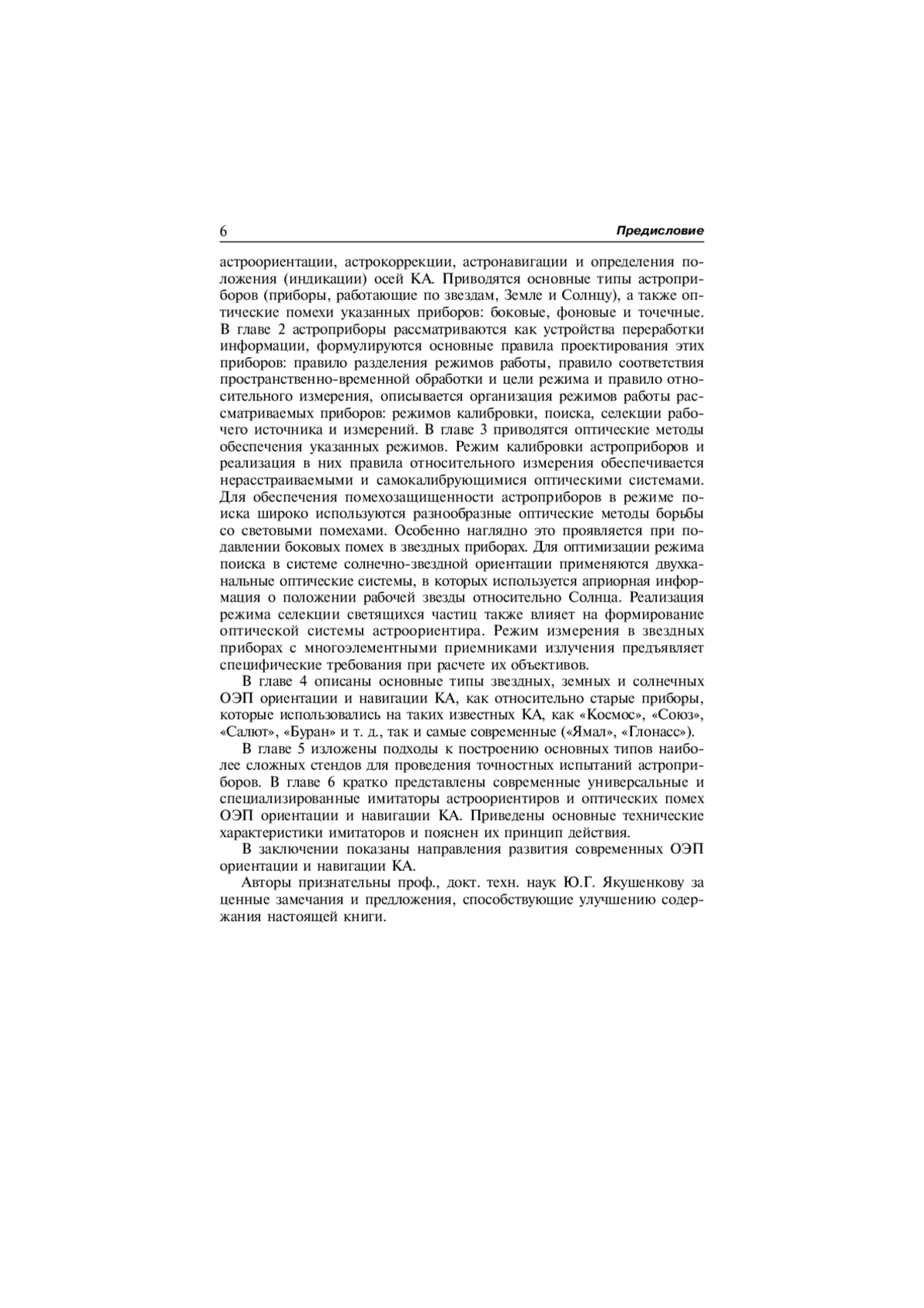 6 Предисловие

астроориентации, астрокоррекции, астронавигации и определения положения (индикации) осей КА. Приводятся основные типы астроприборов (приборы, работающие по звездам, Земле и Солнцу), а также оптические помехи указанных приборов: боковые, фоновые и точечные. В главе 2 астроприборы рассматриваются как устройства переработки информации, формулируются основные правила проектирования этих приборов: правило разделения режимов работы, правило соответствия пространственно-временной обработки и цели режима и правило относительного измерения, описывается организация режимов работы рассматриваемых приборов: режимов калибровки, поиска, селекции рабочего источника и измерений. В главе 3 приводятся оптические методы обеспечения указанных режимов. Режим калибровки астроприборов и реализация в них правила относительного измерения обеспечивается нерасстраиваемыми и самокалибрующимися оптическими системами. Для обеспечения помехозащищенности астроприборов в режиме поиска широко используются разнообразные оптические методы борьбы со световыми помехами. Особенно наглядно это проявляется при подавлении боковых помех в звездных приборах. Для оптимизации режима поиска в системе солнечно-звездной ориентации применяются двухканальные оптические системы, в которых используется априорная информация о положении рабочей звезды относительно Солнца. Реализация режима селекции светящихся частиц также влияет на формирование оптической системы астроориентира. Режим измерения в звездных приборах с многоэлементными приемниками излучения предъявляет специфические требования при расчете их объективов.

В главе 4 описаны основные типы звездных, земных и солнечных ОЭП ориентации и навигации КА, как относительно старые приборы, которые использовались на таких известных КА, как «Космос», «Союз», «Салют», «Буран» и т. д., так и самые современные («Ямал», «Глонасс»).

В главе 5 изложены подходы к построению основных типов наиболее сложных стендов для проведения точностных испытаний астроприборов. В главе 6 кратко представлены современные универсальные и специализированные имитаторы астроориентиров и оптических помех ОЭП ориентации и навигации КА. Приведены основные технические характеристики имитаторов и пояснен их принцип действия.

В заключении показаны направления развития современных ОЭП ориентации и навигации КА.

Авторы признательны проф., докт. техн. наук Ю.Г. Якушенкову за ценные замечания и предложения, способствующие улучшению содержания настоящей книги.